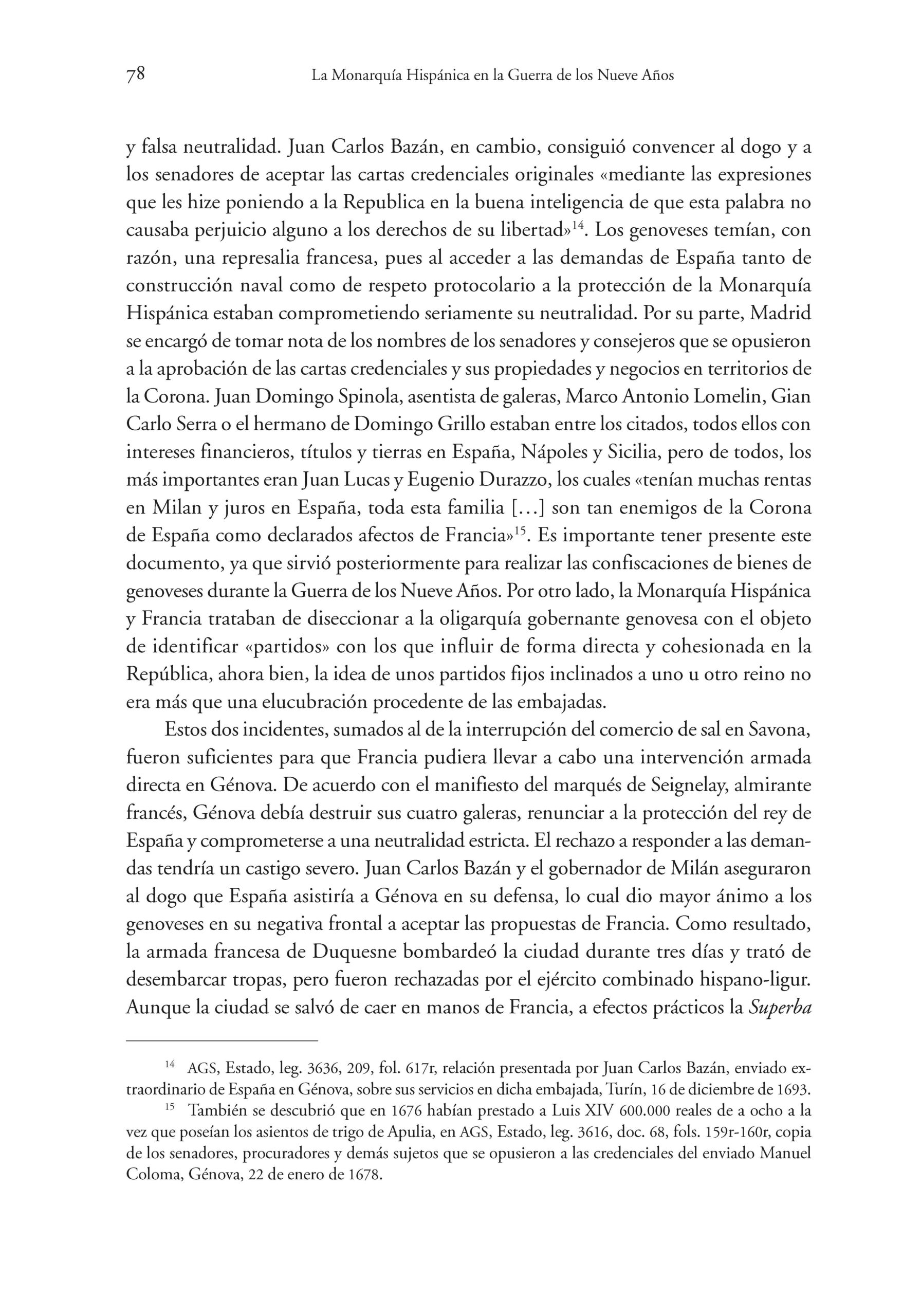 78 La Monarquía Hispánica en la Guerra de los Nueve Años

y falsa neutralidad. Juan Carlos Bazán, en cambio, consiguió convencer al dogo y a los senadores de aceptar las cartas credenciales originales «mediante las expresiones que les hize poniendo a la Republica en la buena inteligencia de que esta palabra no causaba perjuicio alguno a los derechos de su libertad»$^{14}$. Los genoveses temían, con razón, una represalia francesa, pues al acceder a las demandas de España tanto de construcción naval como de respeto protocolario a la protección de la Monarquía Hispánica estaban comprometiendo seriamente su neutralidad. Por su parte, Madrid se encargó de tomar nota de los nombres de los senadores y consejeros que se opusieron a la aprobación de las cartas credenciales y sus propiedades y negocios en territorios de la Corona. Juan Domingo Spinola, asentista de galeras, Marco Antonio Lomelin, Gian Carlo Serra o el hermano de Domingo Grillo estaban entre los citados, todos ellos con intereses financieros, títulos y tierras en España, Nápoles y Sicilia, pero de todos, los más importantes eran Juan Lucas y Eugenio Durazzo, los cuales «tenían muchas rentas en Milan y juros en España, toda esta familia [...] son tan enemigos de la Corona de España como declarados afectos de Francia»$^{15}$. Es importante tener presente este documento, ya que sirvió posteriormente para realizar las confiscaciones de bienes de genoveses durante la Guerra de los Nueve Años. Por otro lado, la Monarquía Hispánica y Francia trataban de diseccionar a la oligarquía gobernante genovesa con el objeto de identificar «partidos» con los que influir de forma directa y cohesionada en la República, ahora bien, la idea de unos partidos fijos inclinados a uno u otro reino no era más que una elucubración procedente de las embajadas.

Estos dos incidentes, sumados al de la interrupción del comercio de sal en Savona, fueron suficientes para que Francia pudiera llevar a cabo una intervención armada directa en Génova. De acuerdo con el manifiesto del marqués de Seignelay, almirante francés, Génova debía destruir sus cuatro galeras, renunciar a la protección del rey de España y comprometerse a una neutralidad estricta. El rechazo a responder a las demandas tendría un castigo severo. Juan Carlos Bazán y el gobernador de Milán aseguraron al dogo que España asistiría a Génova en su defensa, lo cual dio mayor ánimo a los genoveses en su negativa frontal a aceptar las propuestas de Francia. Como resultado, la armada francesa de Duquesne bombardeó la ciudad durante tres días y trató de desembarcar tropas, pero fueron rechazadas por el ejército combinado hispano-ligur. Aunque la ciudad se salvó de caer en manos de Francia, a efectos prácticos la Superba

$^{14}$ AGS, Estado, leg. 3636, 209, fol. 617r, relación presentada por Juan Carlos Bazán, enviado extraordinario de España en Génova, sobre sus servicios en dicha embajada, Turín, 16 de diciembre de 1693.

$^{15}$ También se descubrió que en 1676 habían prestado a Luis XIV 600.000 reales de a ocho a la vez que poseían los asientos de trigo de Apulia, en AGS, Estado, leg. 3616, doc. 68, fols. 159r-160r, copia de los senadores, procuradores y demás sujetos que se opusieron a las credenciales del enviado Manuel Coloma, Génova, 22 de enero de 1678.